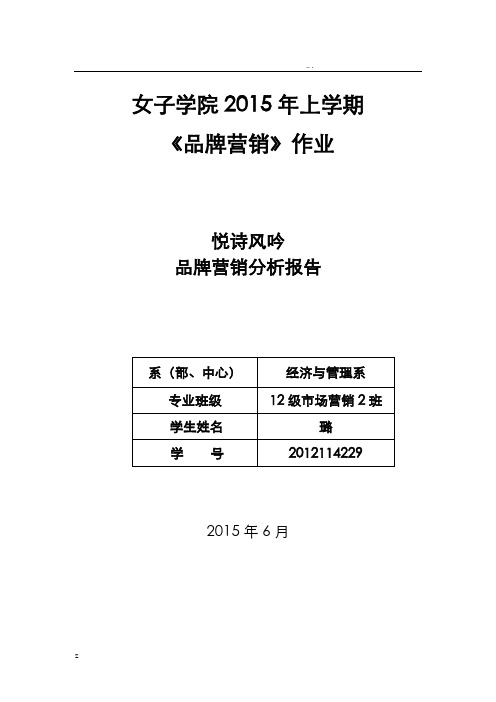 女子学院 2015 年上学期
《品牌营销》作业

悦诗风吟
品牌营销分析报告

| 系（部、中心） | 经济与管理系 |
|---|---|
| 专业班级 | 12 级市场营销 2 班 |
| 学生姓名 | 璐 |
| 学　　号 | 2012114229 |

2015 年 6 月